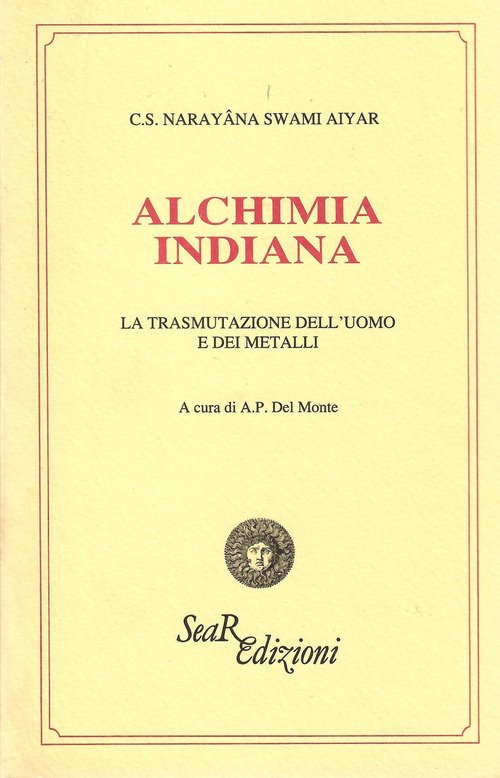 C.S. NARAYÂNA SWAMI AIYAR

ALCHIMIA
INDIANA

LA TRASMUTAZIONE DELL'UOMO
E DEI METALLI

A cura di A.P. Del Monte

SeaR
Edizioni